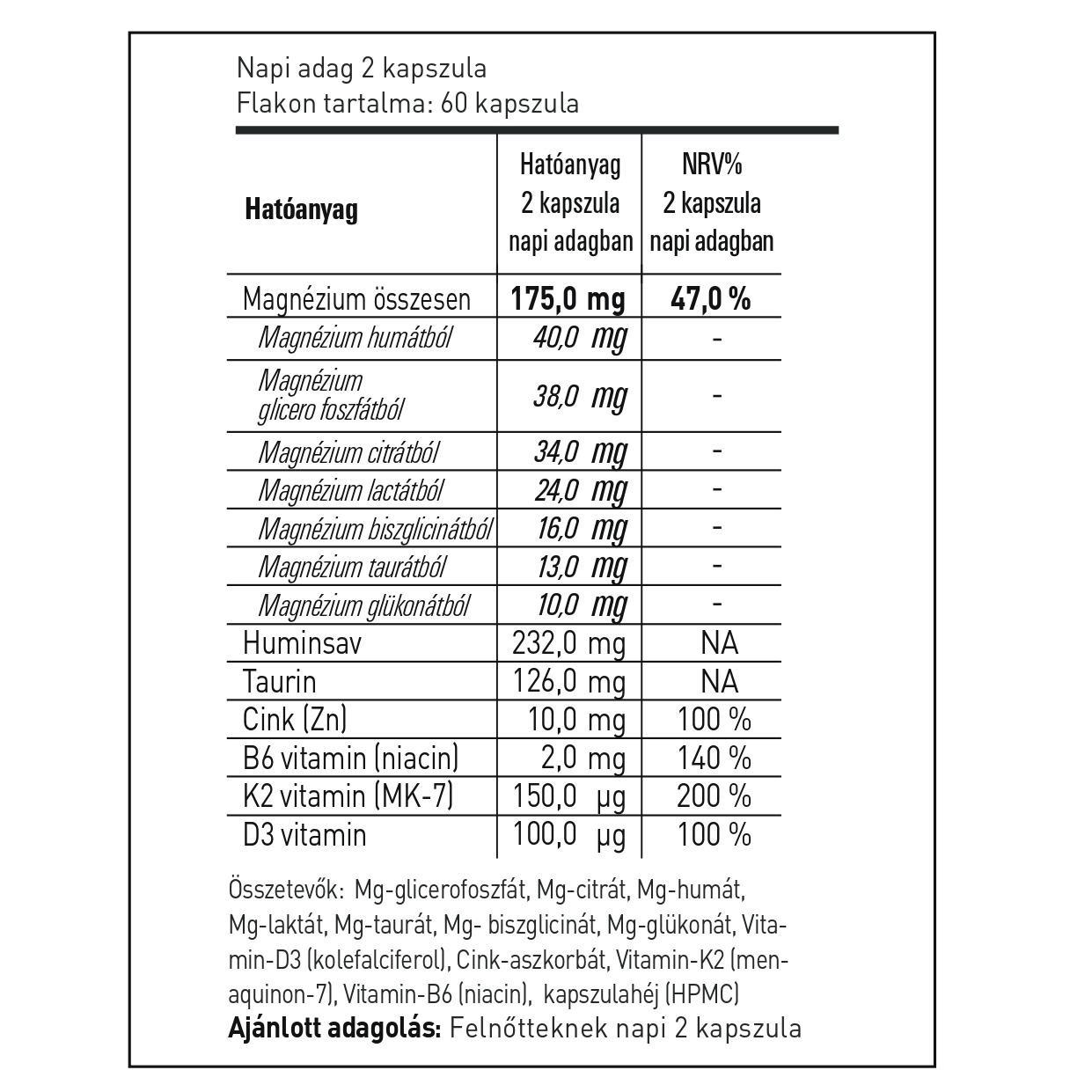 Napi adag 2 kapszula
Flakon tartalma: 60 kapszula

| Hatóanyag | Hatóanyag 2 kapszula napi adagban | NRV% 2 kapszula napi adagban |
|---|---|---|
| Magnézium összesen | 175,0 mg | 47,0 % |
| Magnézium humátból | 40,0 mg | - |
| Magnézium glicero foszfátból | 38,0 mg | - |
| Magnézium citrátból | 34,0 mg | - |
| Magnézium lactátból | 24,0 mg | - |
| Magnézium biszglicinátból | 16,0 mg | - |
| Magnézium taurátból | 13,0 mg | - |
| Magnézium glükonátból | 10,0 mg | - |
| Huminsav | 232,0 mg | NA |
| Taurin | 126,0 mg | NA |
| Cink (Zn) | 10,0 mg | 100 % |
| B6 vitamin (niacin) | 2,0 mg | 140 % |
| K2 vitamin (MK-7) | 150,0 µg | 200 % |
| D3 vitamin | 100,0 µg | 100 % |

Összetevők: Mg-glicerofoszfát, Mg-citrát, Mg-humát, Mg-laktát, Mg-taurát, Mg- biszglicinát, Mg-glükonát, Vitamin-D3 (kolefalciferol), Cink-aszkorbát, Vitamin-K2 (menaquinon-7), Vitamin-B6 (niacin), kapszulahéj (HPMC)
Ajánlott adagolás: Felnőtteknek napi 2 kapszula